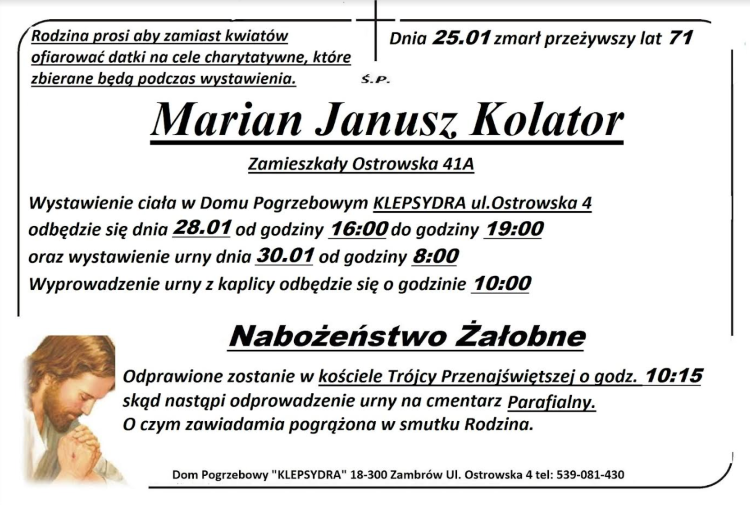 Rodzina prosi aby zamiast kwiatów ofiarować datki na cele charytatywne, które zbierane będą podczas wystawienia.

Dnia 25.01 zmarł przeżywszy lat 71

Ś.P.

Marian Janusz Kolator

Zamieszkały Ostrowska 41A

Wystawienie ciała w Domu Pogrzebowym KLEPSYDRA ul.Ostrowska 4 odbędzie się dnia 28.01 od godziny 16:00 do godziny 19:00 oraz wystawienie urny dnia 30.01 od godziny 8:00 Wyprowadzenie urny z kaplicy odbędzie się o godzinie 10:00

Nabożeństwo Żałobne

Odprawione zostanie w kościele Trójcy Przenajświętszej o godz. 10:15 skąd nastąpi odprowadzenie urny na cmentarz Parafialny. O czym zawiadamia pogrążona w smutku Rodzina.

Dom Pogrzebowy "KLEPSYDRA" 18-300 Zambrów Ul. Ostrowska 4 tel: 539-081-430